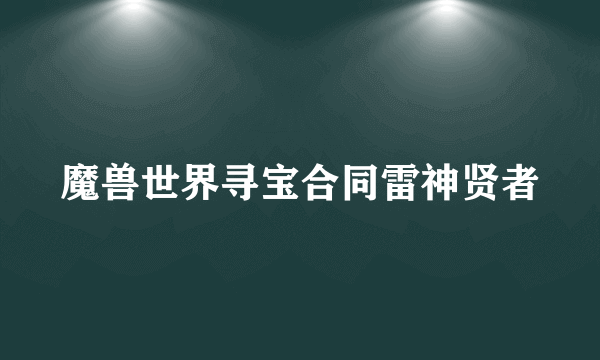 魔兽世界寻宝合同雷神贤者